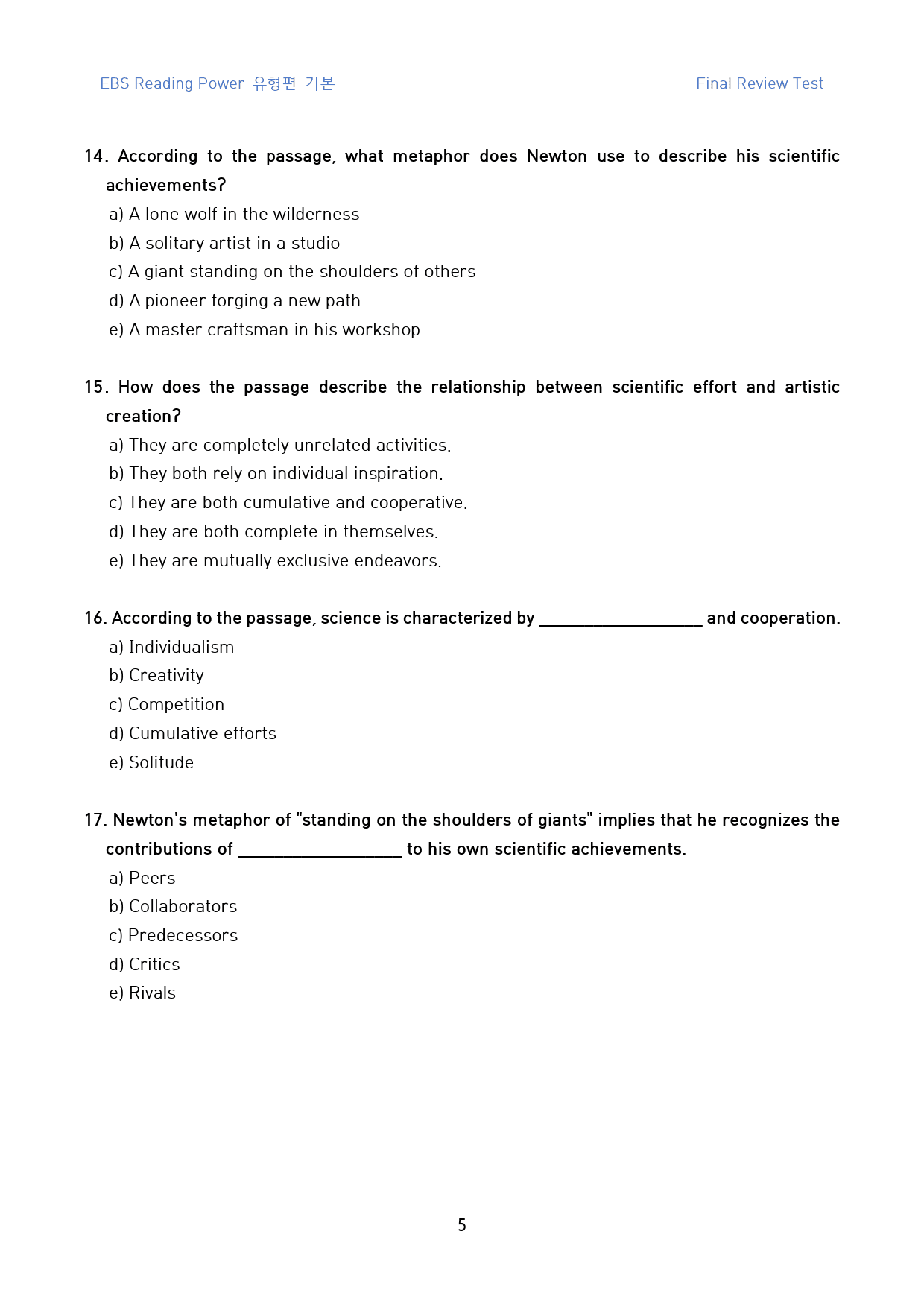 EBS Reading Power 유형편 기본

Final Review Test

14. According to the passage, what metaphor does Newton use to describe his scientific achievements?

a) A lone wolf in the wilderness

b) A solitary artist in a studio

c) A giant standing on the shoulders of others

d) A pioneer forging a new path

e) A master craftsman in his workshop

15. How does the passage describe the relationship between scientific effort and artistic creation?

a) They are completely unrelated activities.

b) They both rely on individual inspiration.

c) They are both cumulative and cooperative.

d) They are both complete in themselves.

e) They are mutually exclusive endeavors.

16. According to the passage, science is characterized by ____ and cooperation.

a) Individualism

b) Creativity

c) Competition

d) Cumulative efforts

e) Solitude

17. Newton's metaphor of "standing on the shoulders of giants" implies that he recognizes the contributions of ____ to his own scientific achievements.

a) Peers

b) Collaborators

c) Predecessors

d) Critics

e) Rivals

5